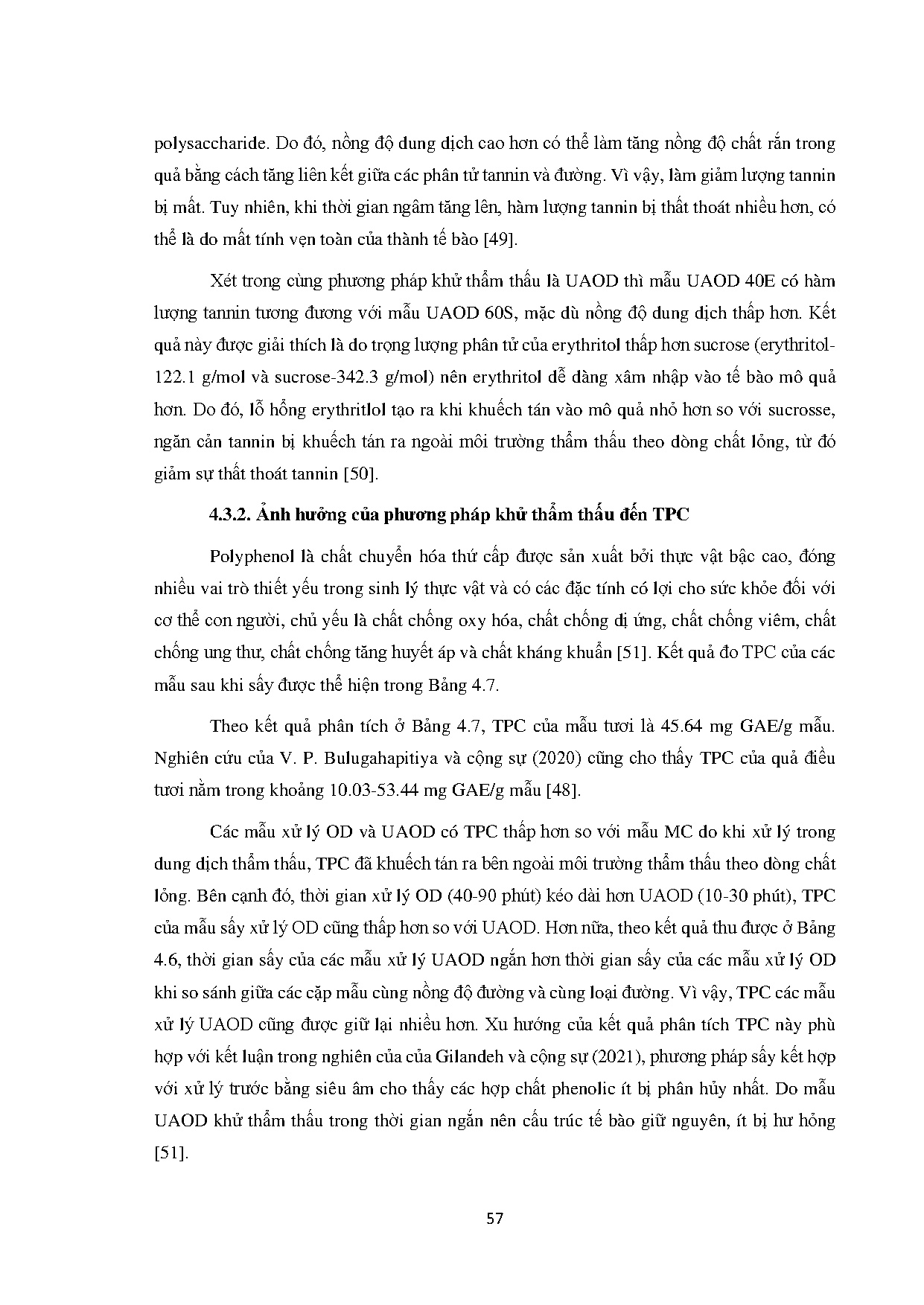 polysaccharide. Do đó, nồng độ dung dịch cao hơn có thể làm tăng nồng độ chất rắn trong quả bằng cách tăng liên kết giữa các phân tử tannin và đường. Vì vậy, làm giảm lượng tannin bị mất. Tuy nhiên, khi thời gian ngâm tăng lên, hàm lượng tannin bị thất thoát nhiều hơn, có thể là do mất tính vẹn toàn của thành tế bào [49].

Xét trong cùng phương pháp khử thẩm thấu là UAOD thì mẫu UAOD 40E có hàm lượng tannin tương đương với mẫu UAOD 60S, mặc dù nồng độ dung dịch thấp hơn. Kết quả này được giải thích là do trọng lượng phân tử của erythritol thấp hơn sucrose (erythritol-122.1 g/mol và sucrose-342.3 g/mol) nên erythritol dễ dàng xâm nhập vào tế bào mô quả hơn. Do đó, lỗ hổng erythritlol tạo ra khi khuếch tán vào mô quả nhỏ hơn so với sucrosse, ngăn cản tannin bị khuếch tán ra ngoài môi trường thẩm thấu theo dòng chất lỏng, từ đó giảm sự thất thoát tannin [50].

4.3.2. Ảnh hưởng của phương pháp khử thẩm thấu đến TPC

Polyphenol là chất chuyển hóa thứ cấp được sản xuất bởi thực vật bậc cao, đóng nhiều vai trò thiết yếu trong sinh lý thực vật và có các đặc tính có lợi cho sức khỏe đối với cơ thể con người, chủ yếu là chất chống oxy hóa, chất chống dị ứng, chất chống viêm, chất chống ung thư, chất chống tăng huyết áp và chất kháng khuẩn [51]. Kết quả đo TPC của các mẫu sau khi sấy được thể hiện trong Bảng 4.7.

Theo kết quả phân tích ở Bảng 4.7, TPC của mẫu tươi là 45.64 mg GAE/g mẫu. Nghiên cứu của V. P. Bulugahapitiya và cộng sự (2020) cũng cho thấy TPC của quả điều tươi nằm trong khoảng 10.03-53.44 mg GAE/g mẫu [48].

Các mẫu xử lý OD và UAOD có TPC thấp hơn so với mẫu MC do khi xử lý trong dung dịch thẩm thấu, TPC đã khuếch tán ra bên ngoài môi trường thẩm thấu theo dòng chất lỏng. Bên cạnh đó, thời gian xử lý OD (40-90 phút) kéo dài hơn UAOD (10-30 phút), TPC của mẫu sấy xử lý OD cũng thấp hơn so với UAOD. Hơn nữa, theo kết quả thu được ở Bảng 4.6, thời gian sấy của các mẫu xử lý UAOD ngắn hơn thời gian sấy của các mẫu xử lý OD khi so sánh giữa các cặp mẫu cùng nồng độ đường và cùng loại đường. Vì vậy, TPC các mẫu xử lý UAOD cũng được giữ lại nhiều hơn. Xu hướng của kết quả phân tích TPC này phù hợp với kết luận trong nghiên của của Gilandeh và cộng sự (2021), phương pháp sấy kết hợp với xử lý trước bằng siêu âm cho thấy các hợp chất phenolic ít bị phân hủy nhất. Do mẫu UAOD khử thẩm thấu trong thời gian ngắn nên cấu trúc tế bào giữ nguyên, ít bị hư hỏng [51].

57